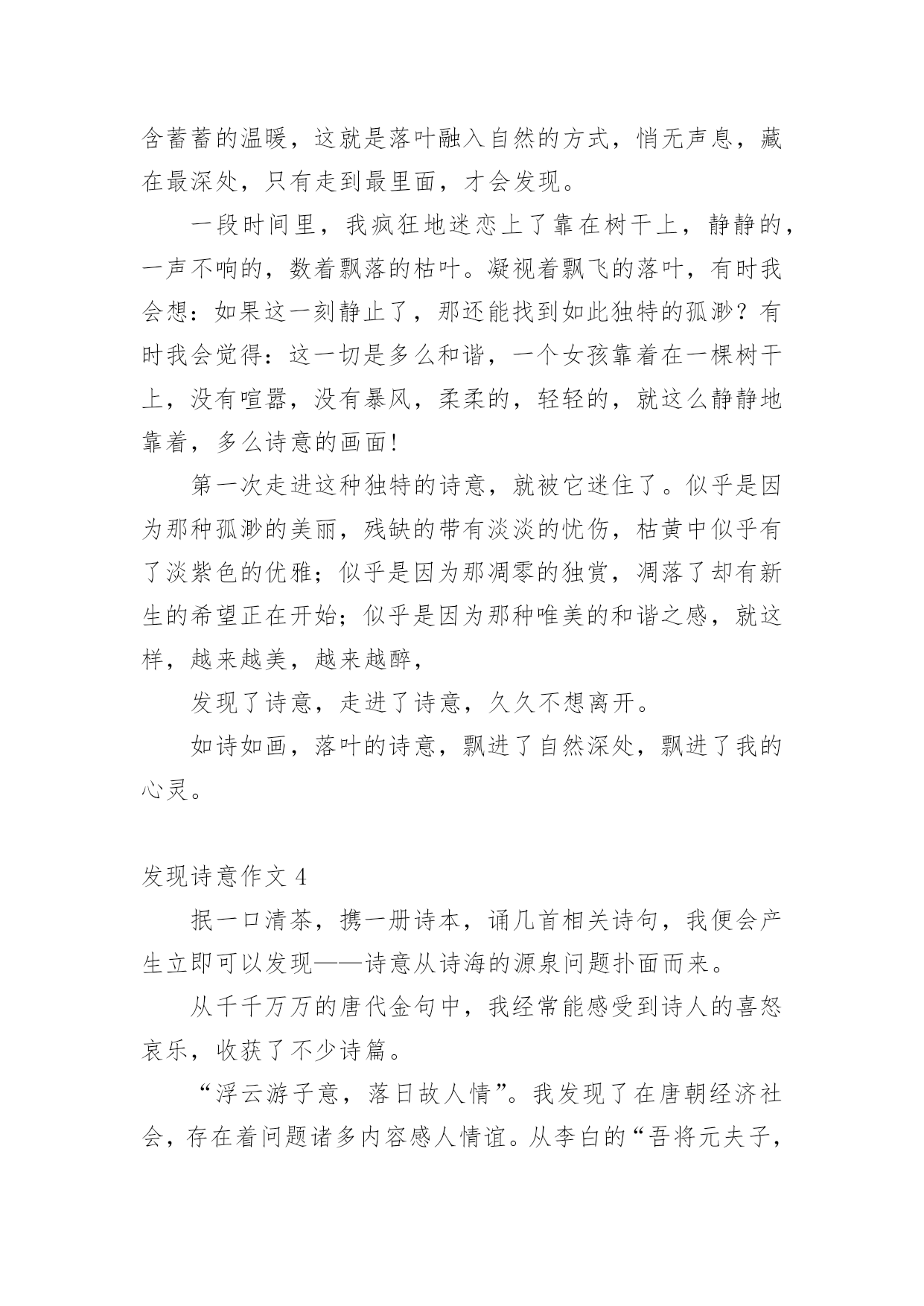 含蓄蓄的温暖，这就是落叶融入自然的方式，悄无声息，藏在最深处，只有走到最里面，才会发现。

一段时间里，我疯狂地迷恋上了靠在树干上，静静的，一声不响的，数着飘落的枯叶。凝视着飘飞的落叶，有时我会想：如果这一刻静止了，那还能找到如此独特的孤渺？有时我会觉得：这一切是多么和谐，一个女孩靠着在一棵树干上，没有喧嚣，没有暴风，柔柔的，轻轻的，就这么静静地靠着，多么诗意的画面！

第一次走进这种独特的诗意，就被它迷住了。似乎是因为那种孤渺的美丽，残缺的带有淡淡的忧伤，枯黄中似乎有了淡紫色的优雅；似乎是因为那凋零的独赏，凋落了却有新生的希望正在开始；似乎是因为那种唯美的和谐之感，就这样，越来越美，越来越醉，

发现了诗意，走进了诗意，久久不想离开。

如诗如画，落叶的诗意，飘进了自然深处，飘进了我的心灵。

发现诗意作文 4

抿一口清茶，携一册诗本，诵几首相关诗句，我便会产生立即可以发现——诗意从诗海的源泉问题扑面而来。

从千千万万的唐代金句中，我经常能感受到诗人的喜怒哀乐，收获了不少诗篇。

“浮云游子意，落日故人情”。我发现了在唐朝经济社会，存在着问题诸多内容感人情谊。从李白的“吾将元夫子，